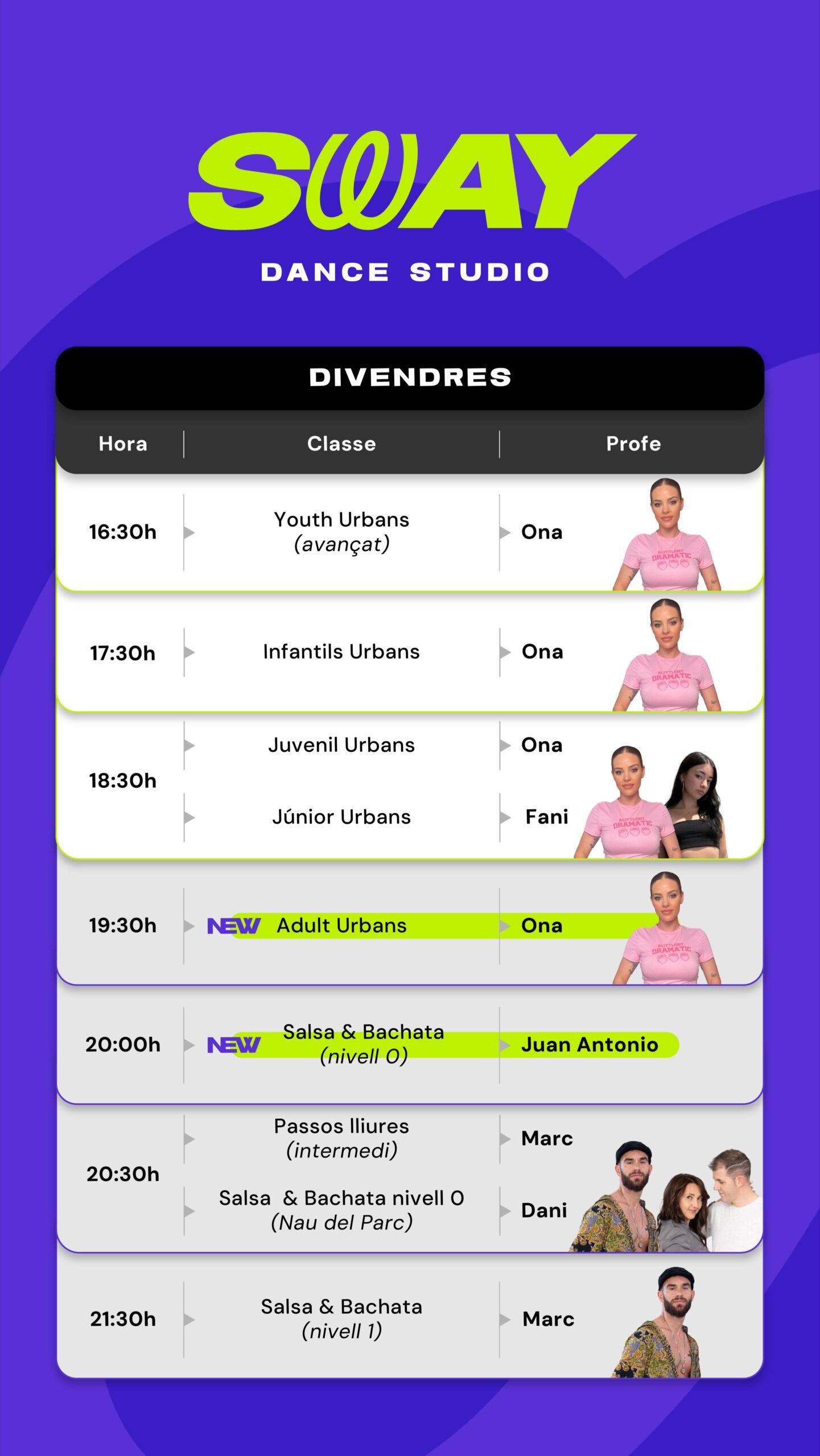 SWAY
DANCE STUDIO

DIVENDRES

| Hora | Classe | Profe |
|---|---|---|
| 16:30h | Youth Urbans (avançat) | Ona |
| 17:30h | Infantils Urbans | Ona |
| 18:30h | Juvenil Urbans | Ona |
| | Júnior Urbans | Fani |
| 19:30h | NEW Adult Urbans | Ona |
| 20:00h | NEW Salsa & Bachata (nivell 0) | Juan Antonio |
| 20:30h | Passos lliures (intermedi) | Marc |
| | Salsa & Bachata nivell 0 (Nau del Parc) | Dani |
| 21:30h | Salsa & Bachata (nivell 1) | Marc |